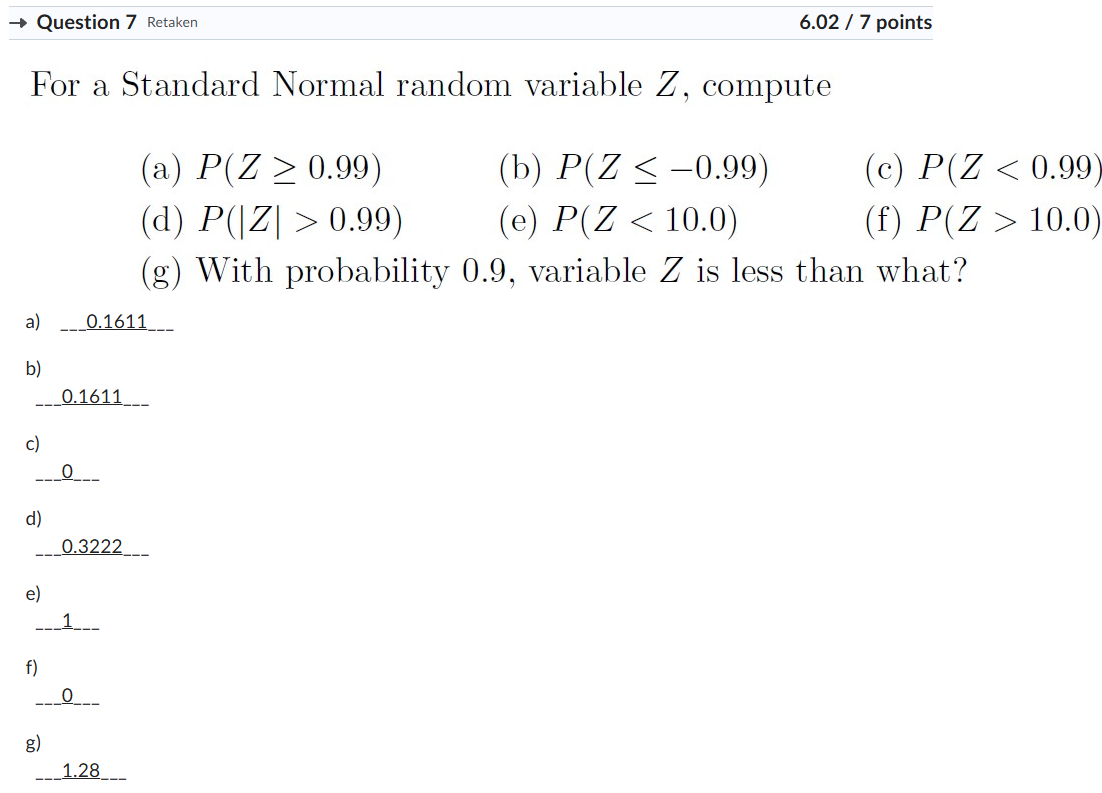 → Question 7 Retaken

6.02 / 7 points

For a Standard Normal random variable $Z$, compute

(a) $P(Z \geq 0.99)$ (b) $P(Z \leq -0.99)$ (c) $P(Z < 0.99)$
(d) $P(|Z| > 0.99)$ (e) $P(Z < 10.0)$ (f) $P(Z > 10.0)$
(g) With probability 0.9, variable $Z$ is less than what?

a) ___0.1611___

b)
___0.1611___

c)
___0___

d)
___0.3222___

e)
___1___

f)
___0___

g)
___1.28___